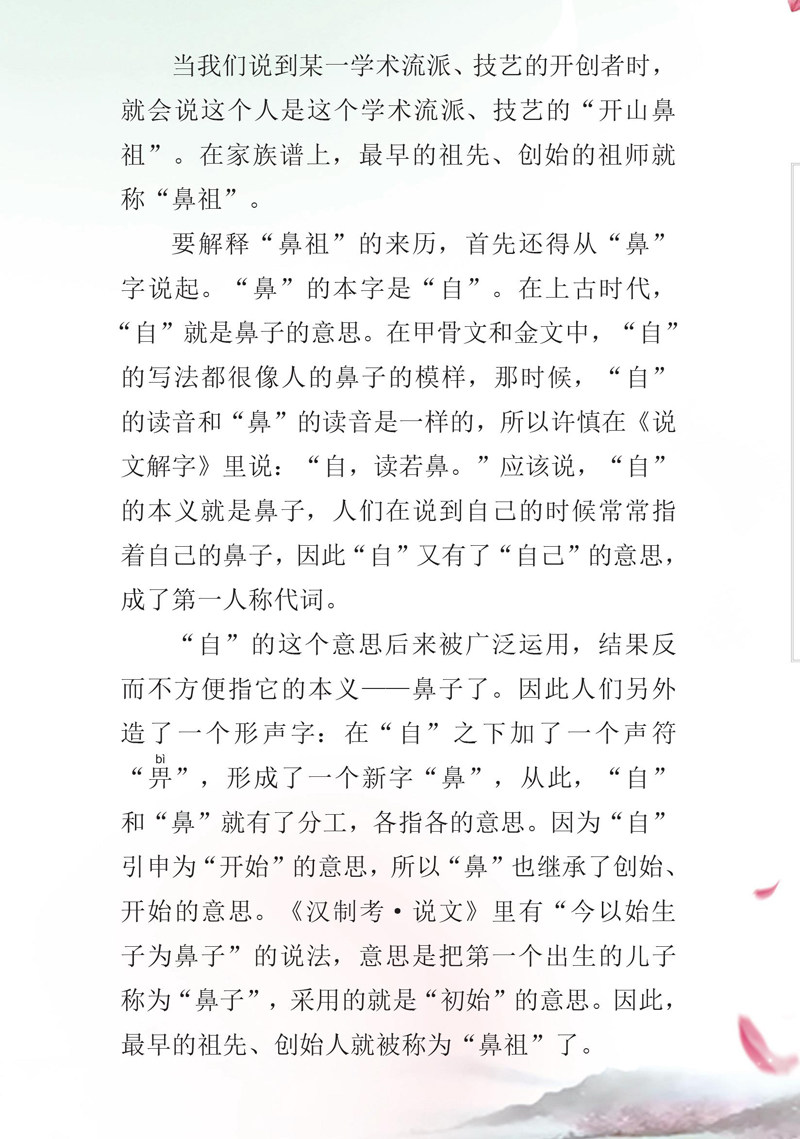 当我们说到某一学术流派、技艺的开创者时，就会说这个人是这个学术流派、技艺的“开山鼻祖”。在家族谱上，最早的祖先、创始的祖师就称“鼻祖”。

要解释“鼻祖”的来历，首先还得从“鼻”字说起。“鼻”的本字是“自”。在上古时代，“自”就是鼻子的意思。在甲骨文和金文中，“自”的写法都很像人的鼻子的模样，那时候，“自”的读音和“鼻”的读音是一样的，所以许慎在《说文解字》里说：“自，读若鼻。”应该说，“自”的本义就是鼻子，人们在说到自己的时候常常指着自己的鼻子，因此“自”又有了“自己”的意思，成了第一人称代词。

“自”的这个意思后来被广泛运用，结果反而不方便指它的本义——鼻子了。因此人们另外造了一个形声字：在“自”之下加了一个声符“畀”（bì），形成了一个新字“鼻”，从此，“自”和“鼻”就有了分工，各指各的意思。因为“自”引申为“开始”的意思，所以“鼻”也继承了创始、开始的意思。《汉制考·说文》里有“今以始生子为鼻子”的说法，意思是把第一个出生的儿子称为“鼻子”，采用的就是“初始”的意思。因此，最早的祖先、创始人就被称为“鼻祖”了。